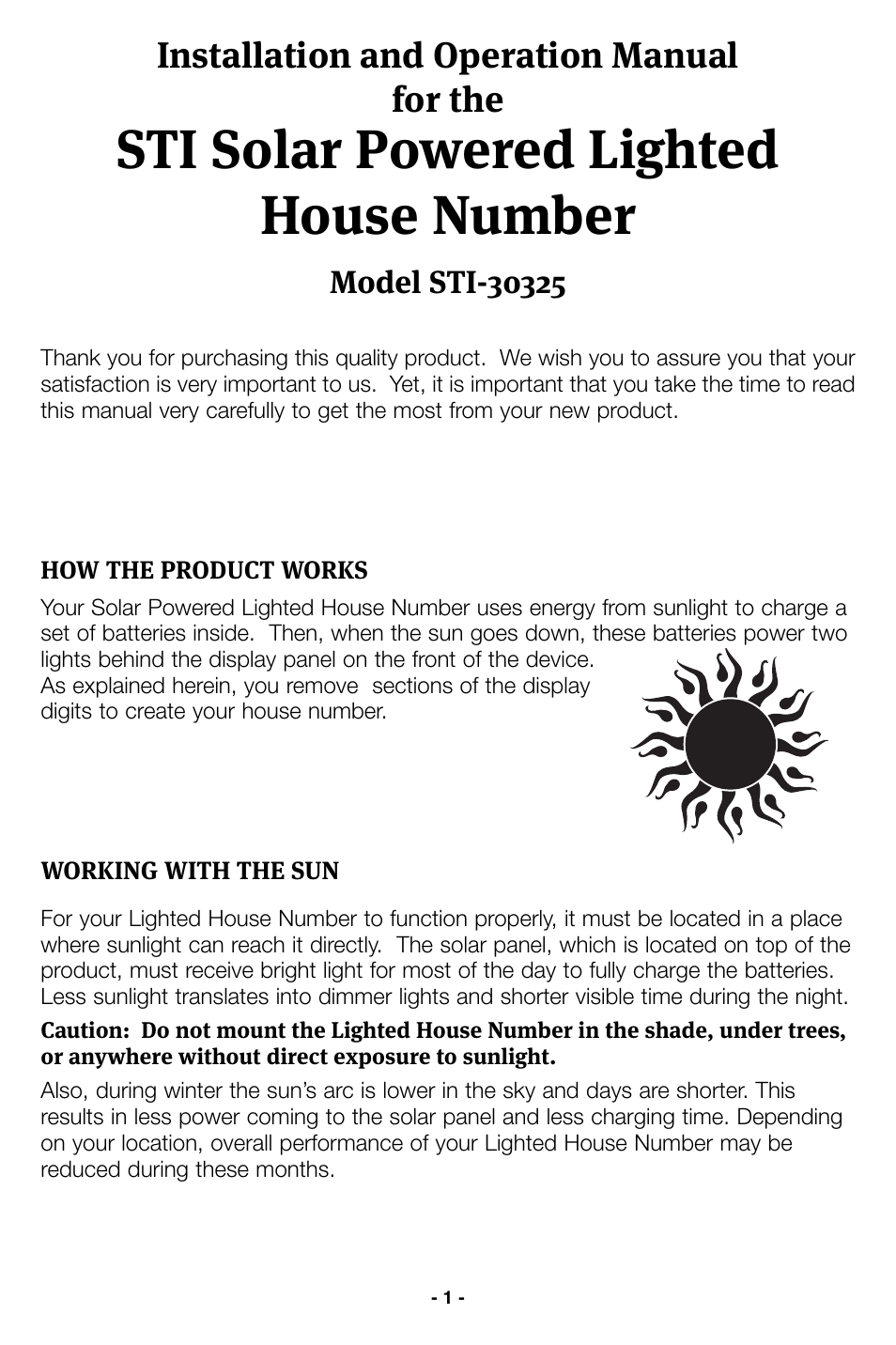 Installation and Operation Manual for the
STI Solar Powered Lighted House Number

Model STI-30325

Thank you for purchasing this quality product. We wish you to assure you that your satisfaction is very important to us. Yet, it is important that you take the time to read this manual very carefully to get the most from your new product.

HOW THE PRODUCT WORKS

Your Solar Powered Lighted House Number uses energy from sunlight to charge a set of batteries inside. Then, when the sun goes down, these batteries power two lights behind the display panel on the front of the device. As explained herein, you remove sections of the display digits to create your house number.

WORKING WITH THE SUN

For your Lighted House Number to function properly, it must be located in a place where sunlight can reach it directly. The solar panel, which is located on top of the product, must receive bright light for most of the day to fully charge the batteries. Less sunlight translates into dimmer lights and shorter visible time during the night.

Caution: Do not mount the Lighted House Number in the shade, under trees, or anywhere without direct exposure to sunlight.

Also, during winter the sun's arc is lower in the sky and days are shorter. This results in less power coming to the solar panel and less charging time. Depending on your location, overall performance of your Lighted House Number may be reduced during these months.

- 1 -